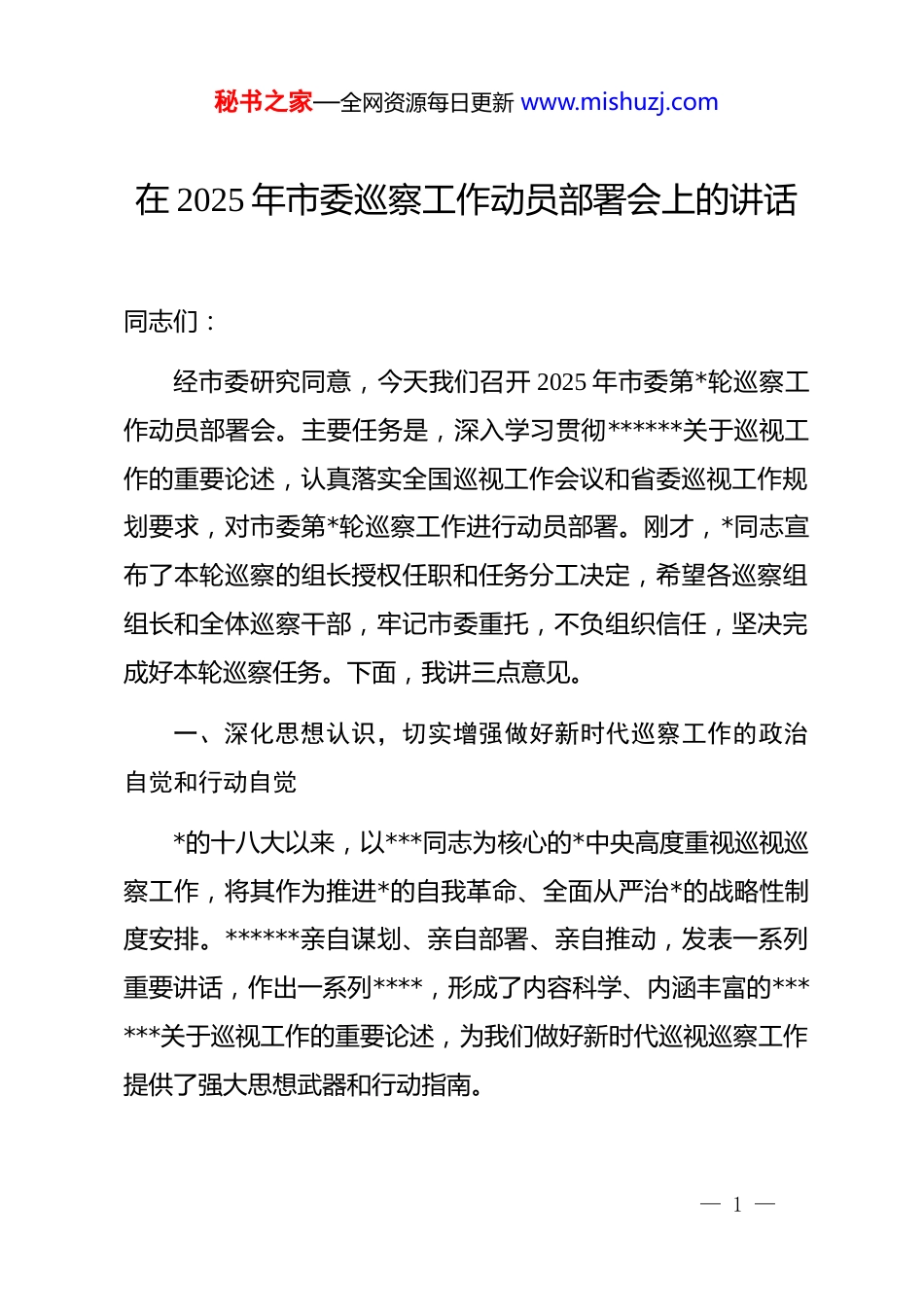 秘书之家—全网资源每日更新 www.mishuzj.com

在 2025 年市委巡察工作动员部署会上的讲话

同志们：

经市委研究同意，今天我们召开 2025 年市委第*轮巡察工作动员部署会。主要任务是，深入学习贯彻******关于巡视工作的重要论述，认真落实全国巡视工作会议和省委巡视工作规划要求，对市委第*轮巡察工作进行动员部署。刚才，*同志宣布了本轮巡察的组长授权任职和任务分工决定，希望各巡察组组长和全体巡察干部，牢记市委重托，不负组织信任，坚决完成好本轮巡察任务。下面，我讲三点意见。

一、深化思想认识，切实增强做好新时代巡察工作的政治自觉和行动自觉

*的十八大以来，以***同志为核心的*中央高度重视巡视巡察工作，将其作为推进*的自我革命、全面从严治*的战略性制度安排。******亲自谋划、亲自部署、亲自推动，发表一系列重要讲话，作出一系列****，形成了内容科学、内涵丰富的******关于巡视工作的重要论述，为我们做好新时代巡视巡察工作提供了强大思想武器和行动指南。

— 1 —